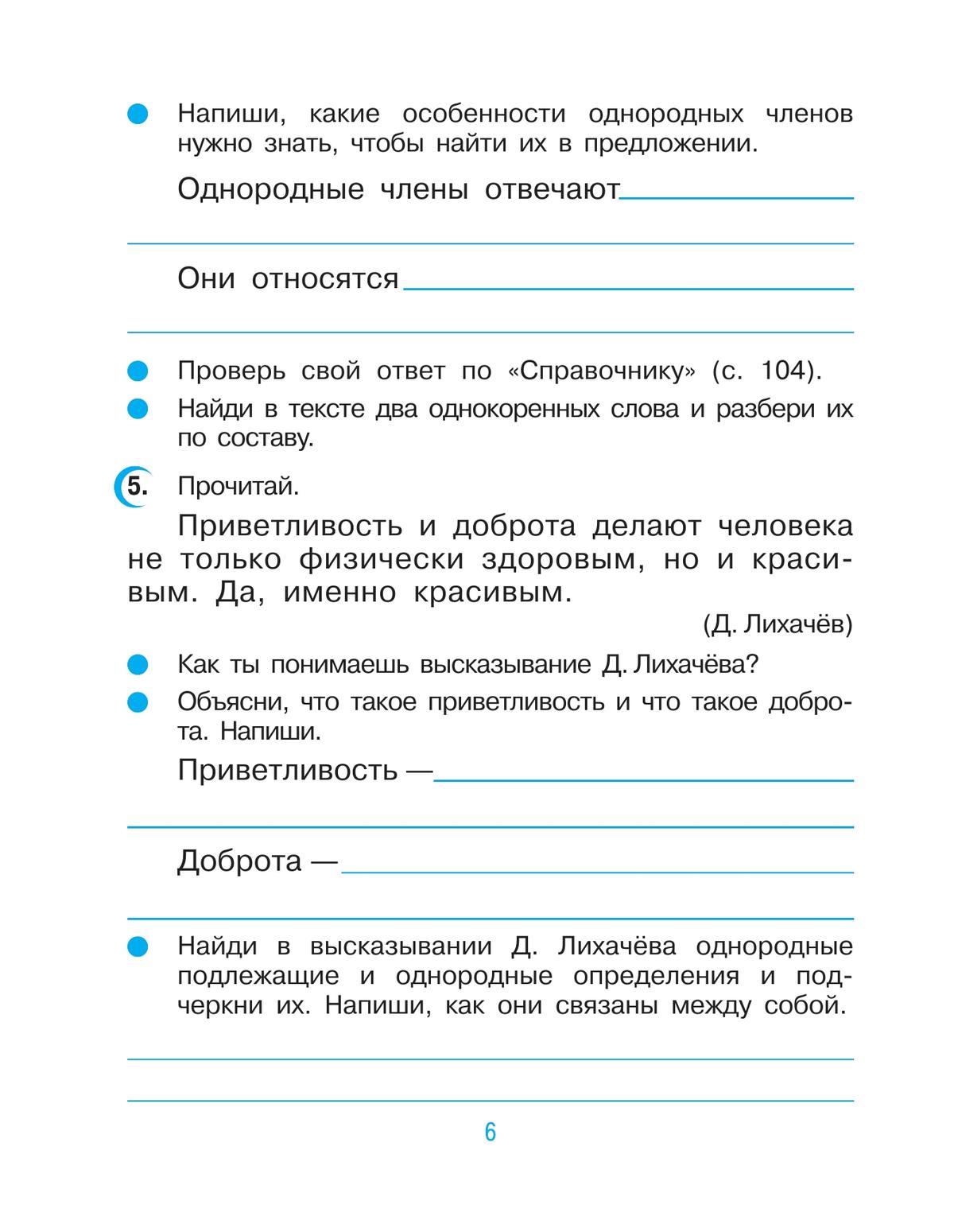 Напиши, какие особенности однородных членов нужно знать, чтобы найти их в предложении.

Однородные члены отвечают

Они относятся

Проверь свой ответ по «Справочнику» (с. 104).

Найди в тексте два однокоренных слова и разбери их по составу.

5. Прочитай.

Приветливость и доброта делают человека не только физически здоровым, но и красивым. Да, именно красивым.

(Д. Лихачёв)

Как ты понимаешь высказывание Д. Лихачёва?

Объясни, что такое приветливость и что такое доброта. Напиши.

Приветливость —

Доброта —

Найди в высказывании Д. Лихачёва однородные подлежащие и однородные определения и подчеркни их. Напиши, как они связаны между собой.

6